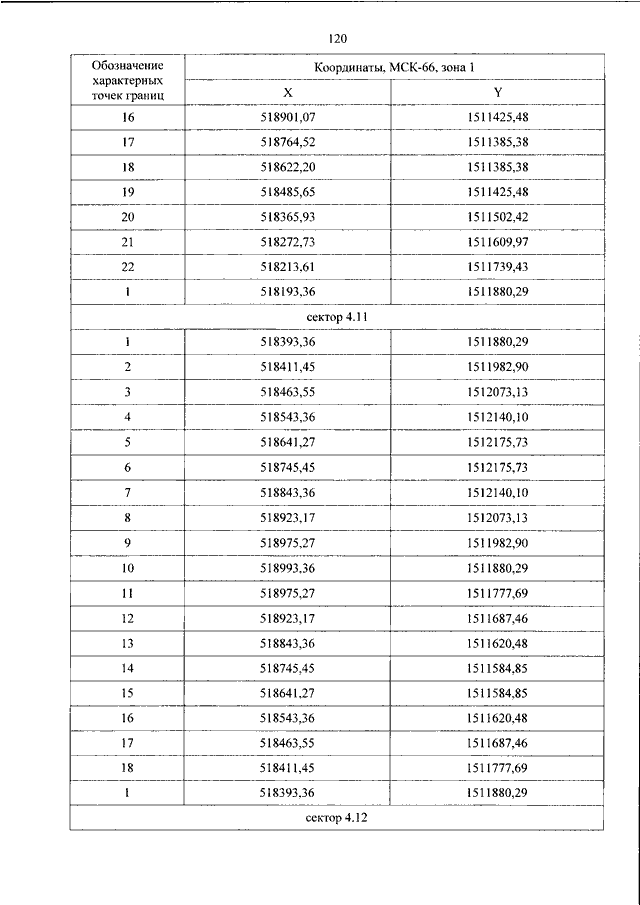 120

| Обозначение характерных точек границ | Координаты, МСК-66, зона 1 | |
|---|---|---|
| | X | Y |
| 16 | 518901,07 | 1511425,48 |
| 17 | 518764,52 | 1511385,38 |
| 18 | 518622,20 | 1511385,38 |
| 19 | 518485,65 | 1511425,48 |
| 20 | 518365,93 | 1511502,42 |
| 21 | 518272,73 | 1511609,97 |
| 22 | 518213,61 | 1511739,43 |
| 1 | 518193,36 | 1511880,29 |
| сектор 4.11 | | |
| 1 | 518393,36 | 1511880,29 |
| 2 | 518411,45 | 1511982,90 |
| 3 | 518463,55 | 1512073,13 |
| 4 | 518543,36 | 1512140,10 |
| 5 | 518641,27 | 1512175,73 |
| 6 | 518745,45 | 1512175,73 |
| 7 | 518843,36 | 1512140,10 |
| 8 | 518923,17 | 1512073,13 |
| 9 | 518975,27 | 1511982,90 |
| 10 | 518993,36 | 1511880,29 |
| 11 | 518975,27 | 1511777,69 |
| 12 | 518923,17 | 1511687,46 |
| 13 | 518843,36 | 1511620,48 |
| 14 | 518745,45 | 1511584,85 |
| 15 | 518641,27 | 1511584,85 |
| 16 | 518543,36 | 1511620,48 |
| 17 | 518463,55 | 1511687,46 |
| 18 | 518411,45 | 1511777,69 |
| 1 | 518393,36 | 1511880,29 |
| сектор 4.12 | | |